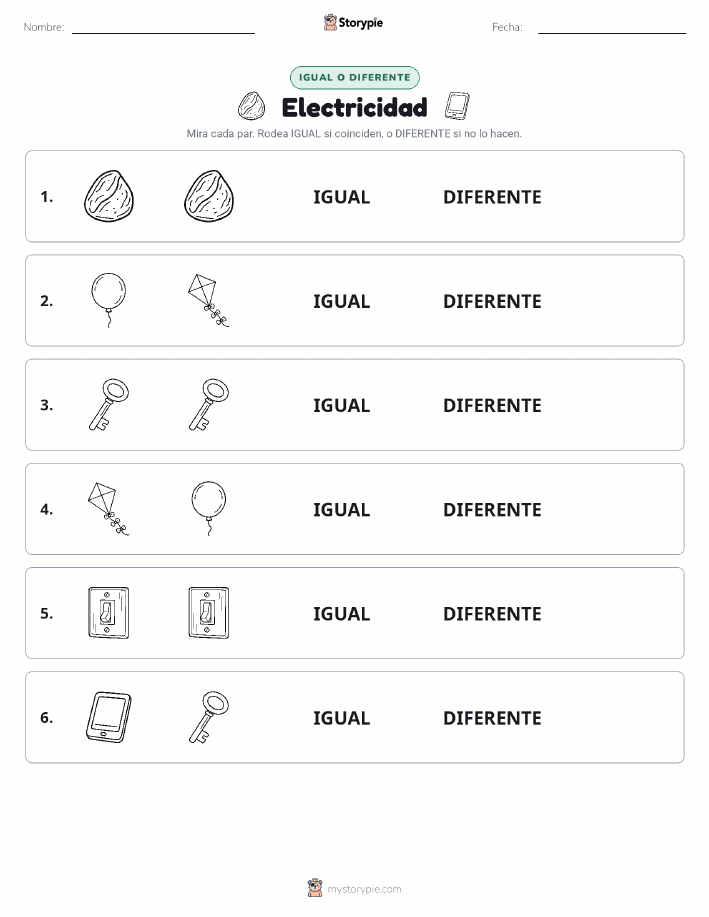 Nombre:

Storypie

Fecha:

IGUAL O DIFERENTE

Electricidad

Mira cada par. Rodea IGUAL si coinciden, o DIFERENTE si no lo hacen.

1. IGUAL DIFERENTE

2. IGUAL DIFERENTE

3. IGUAL DIFERENTE

4. IGUAL DIFERENTE

5. IGUAL DIFERENTE

6. IGUAL DIFERENTE

mystorypie.com